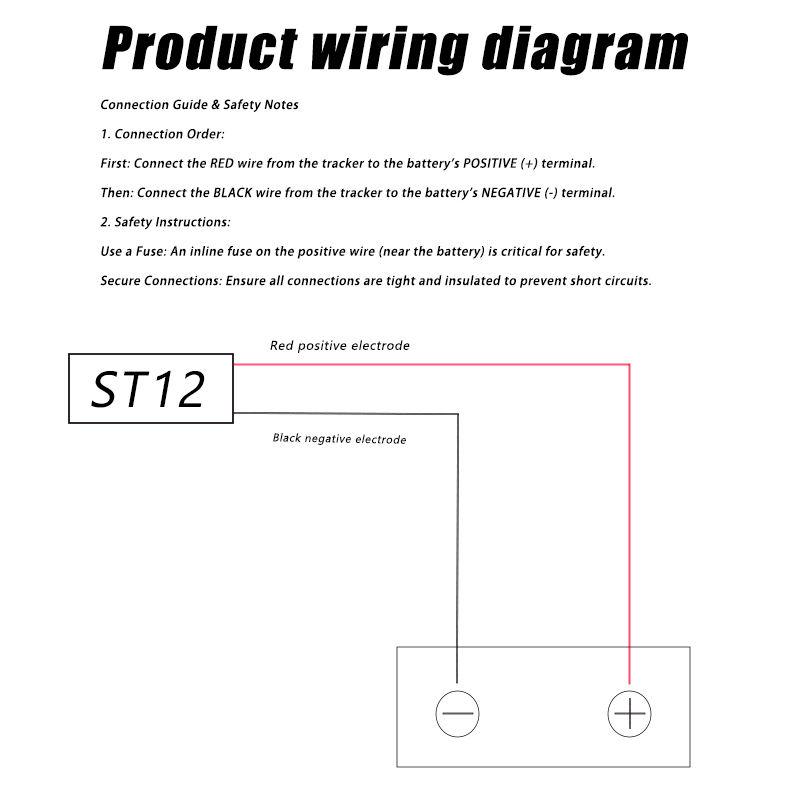 Product wiring diagram

Connection Guide & Safety Notes

1. Connection Order:

First: Connect the RED wire from the tracker to the battery's POSITIVE (+) terminal.

Then: Connect the BLACK wire from the tracker to the battery's NEGATIVE (-) terminal.

2. Safety Instructions:

Use a Fuse: An inline fuse on the positive wire (near the battery) is critical for safety.

Secure Connections: Ensure all connections are tight and insulated to prevent short circuits.

Red positive electrode

ST12

Black negative electrode

−

+